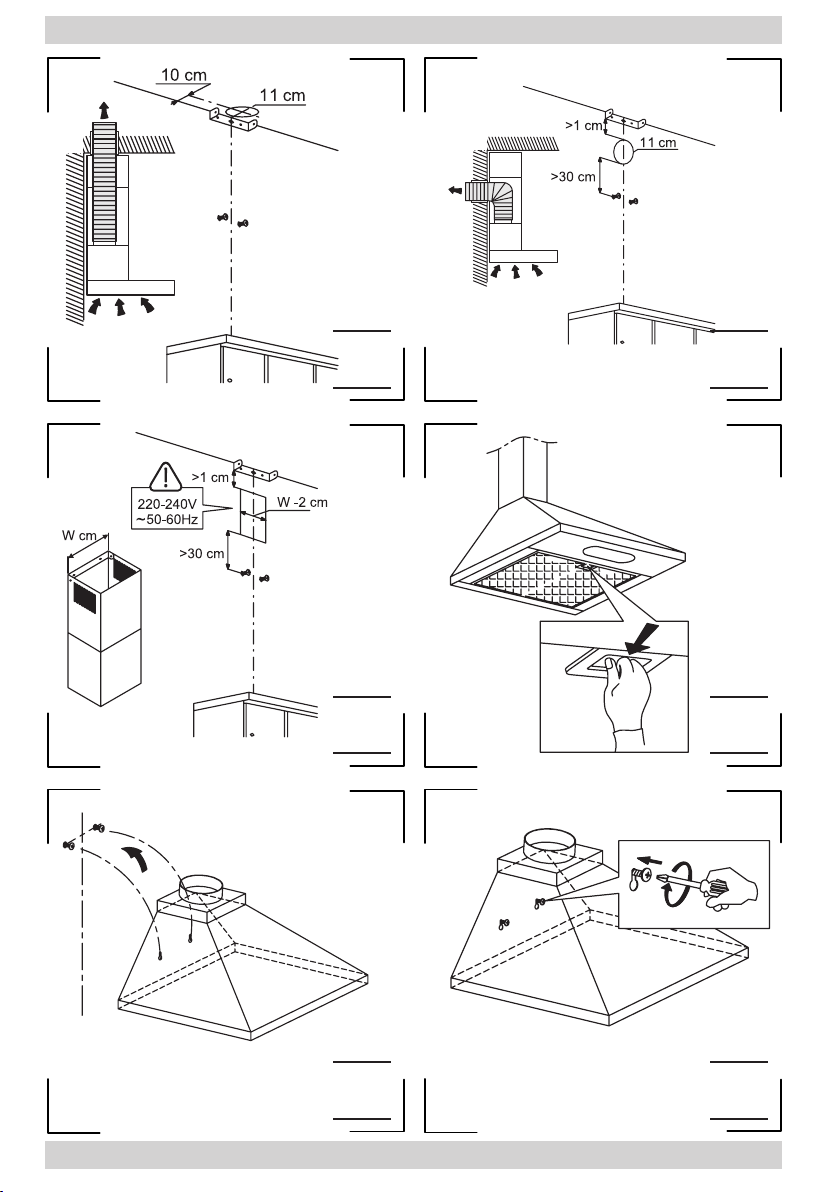 10 cm
11 cm

>1 cm
11 cm
>30 cm

>1 cm
220-240V
~50-60Hz
W -2 cm
W cm
>30 cm